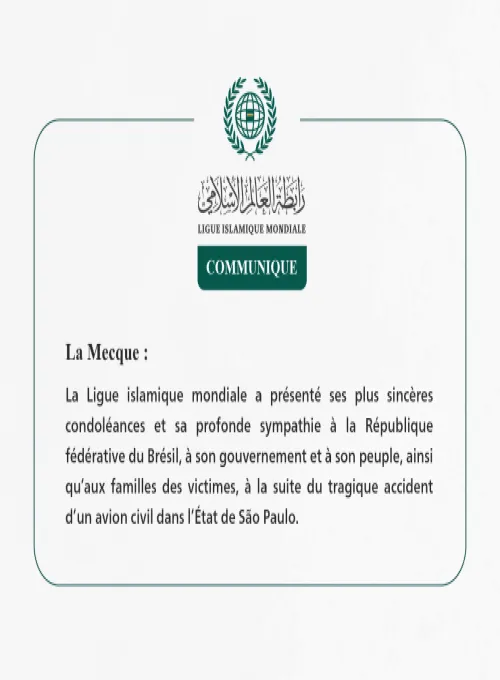 رابطة العالم الإسلامي
LIGUE ISLAMIQUE MONDIALE

COMMUNIQUE

La Mecque :

La Ligue islamique mondiale a présenté ses plus sincères condoléances et sa profonde sympathie à la République fédérative du Brésil, à son gouvernement et à son peuple, ainsi qu'aux familles des victimes, à la suite du tragique accident d'un avion civil dans l'État de São Paulo.